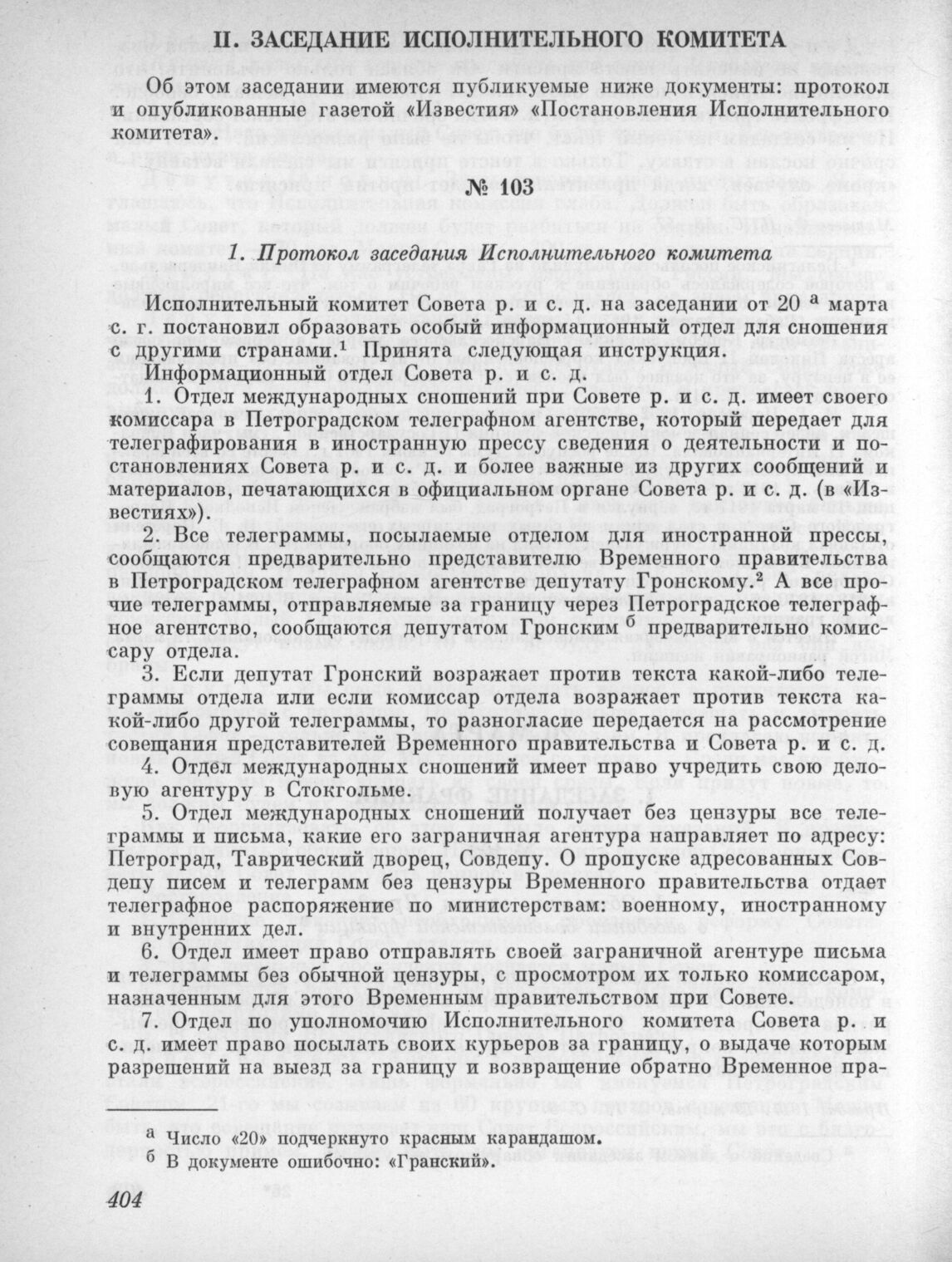 II. ЗАСЕДАНИЕ ИСПОЛНИТЕЛЬНОГО КОМИТЕТА

Об этом заседании имеются публикуемые ниже документы: протокол и опубликованные газетой «Известия» «Постановления Исполнительного комитета».

№ 103

1. Протокол заседания Исполнительного комитета

Исполнительный комитет Совета р. и с. д. на заседании от 20 $^{а}$ марта с. г. постановил образовать особый информационный отдел для сношения с другими странами.$^{1}$ Принята следующая инструкция.

Информационный отдел Совета р. и с. д.

1. Отдел международных сношений при Совете р. и с. д. имеет своего комиссара в Петроградском телеграфном агентстве, который передает для телеграфирования в иностранную прессу сведения о деятельности и постановлениях Совета р. и с. д. и более важные из других сообщений и материалов, печатающихся в официальном органе Совета р. и с. д. (в «Известиях»).

2. Все телеграммы, посылаемые отделом для иностранной прессы, сообщаются предварительно представителю Временного правительства в Петроградском телеграфном агентстве депутату Гронскому.$^{2}$ А все прочие телеграммы, отправляемые за границу через Петроградское телеграфное агентство, сообщаются депутатом Гронским $^{б}$ предварительно комиссару отдела.

3. Если депутат Гронский возражает против текста какой-либо телеграммы отдела или если комиссар отдела возражает против текста какой-либо другой телеграммы, то разногласие передается на рассмотрение совещания представителей Временного правительства и Совета р. и с. д.

4. Отдел международных сношений имеет право учредить свою деловую агентуру в Стокгольме.

5. Отдел международных сношений получает без цензуры все телеграммы и письма, какие его заграничная агентура направляет по адресу: Петроград, Таврический дворец, Совдепу. О пропуске адресованных Совдепу писем и телеграмм без цензуры Временного правительства отдает телеграфное распоряжение по министерствам: военному, иностранному и внутренних дел.

6. Отдел имеет право отправлять своей заграничной агентуре письма и телеграммы без обычной цензуры, с просмотром их только комиссаром, назначенным для этого Временным правительством при Совете.

7. Отдел по уполномочию Исполнительного комитета Совета р. и с. д. имеет право посылать своих курьеров за границу, о выдаче которым разрешений на выезд за границу и возвращение обратно Временное пра-

$^{а}$ Число «20» подчеркнуто красным карандашом.
$^{б}$ В документе ошибочно: «Гранский».

404